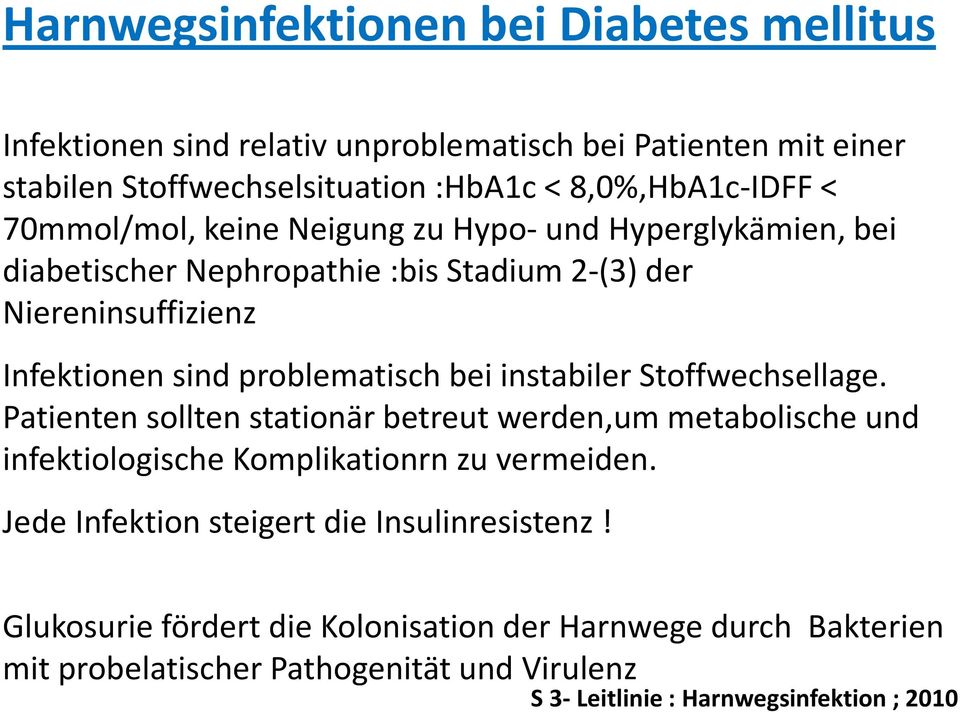 Harnwegsinfektionen bei Diabetes mellitus

Infektionen sind relativ unproblematisch bei Patienten mit einer stabilen Stoffwechselsituation :HbA1c < 8,0%,HbA1c-IDFF < 70mmol/mol, keine Neigung zu Hypo- und Hyperglykämien, bei diabetischer Nephropathie :bis Stadium 2-(3) der Niereninsuffizienz

Infektionen sind problematisch bei instabiler Stoffwechsellage. Patienten sollten stationär betreut werden,um metabolische und infektiologische Komplikationrn zu vermeiden.

Jede Infektion steigert die Insulinresistenz !

Glukosurie fördert die Kolonisation der Harnwege durch Bakterien mit probelatischer Pathogenität und Virulenz

S 3- Leitlinie : Harnwegsinfektion ; 2010